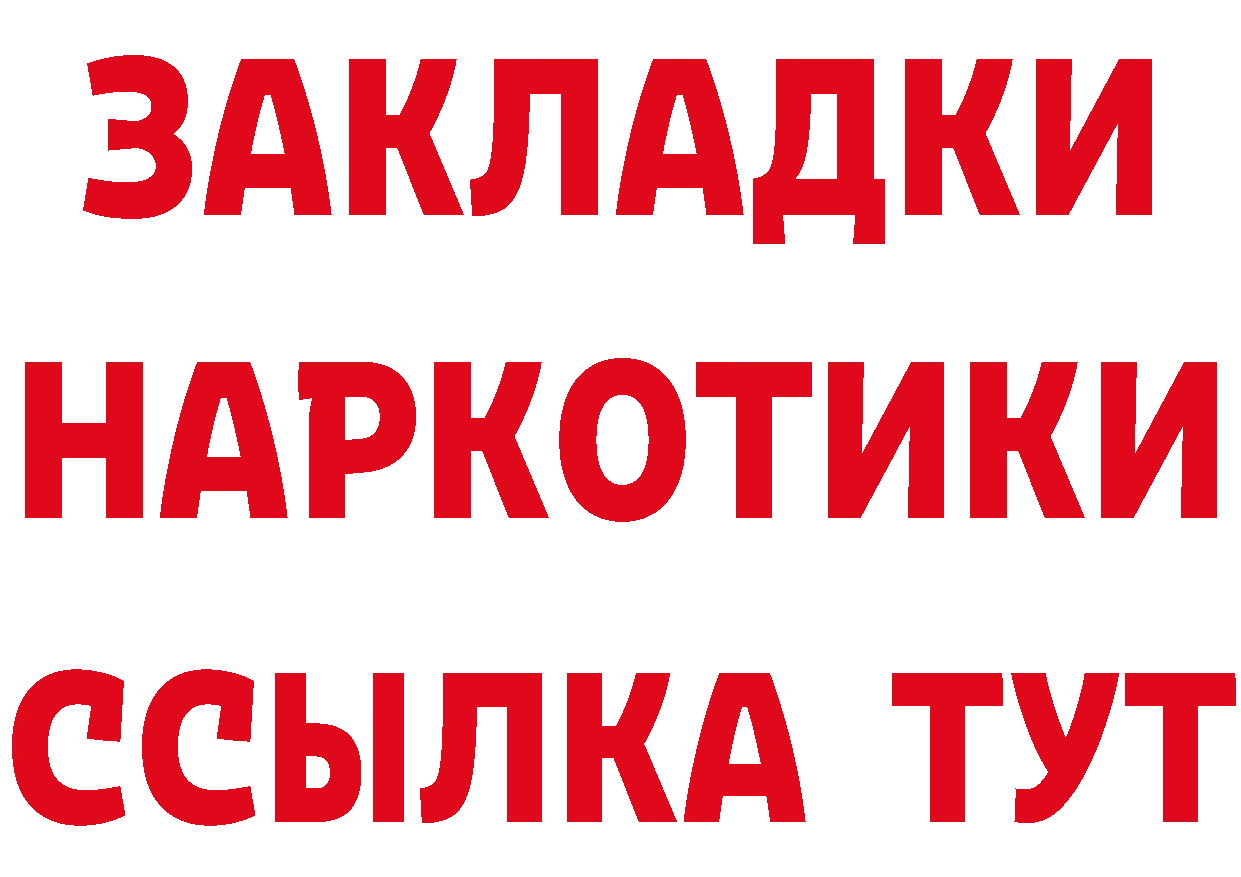 ЗАКЛАДКИ
НАРКОТИКИ
ССЫЛКА ТУТ